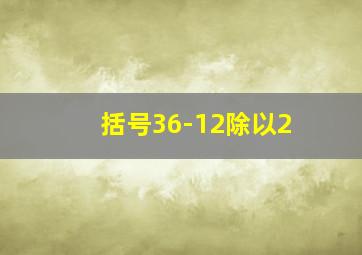 括号36-12除以2